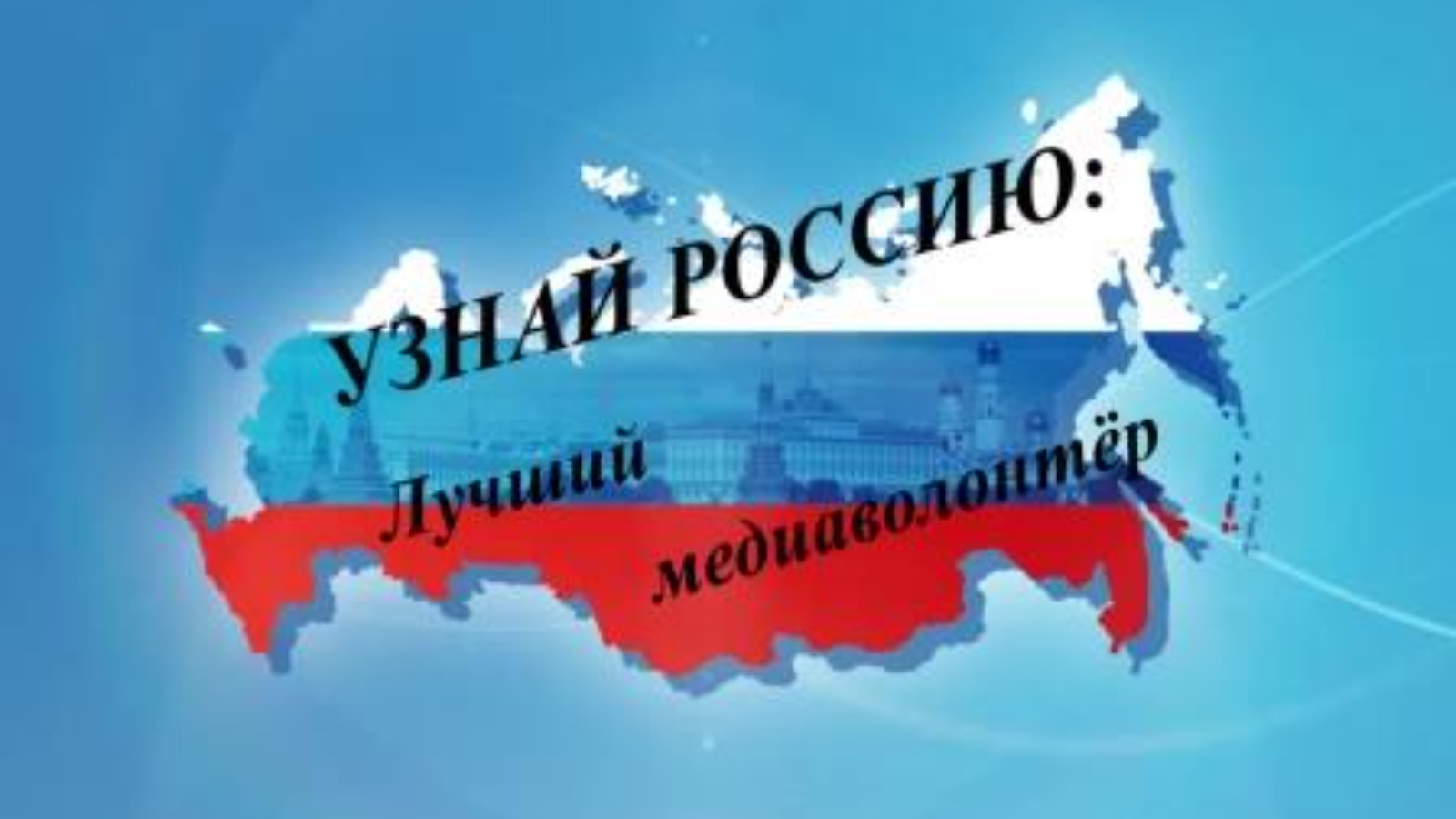 УЗНАЙ РОССИЮ:

Лучший медиаволонтёр